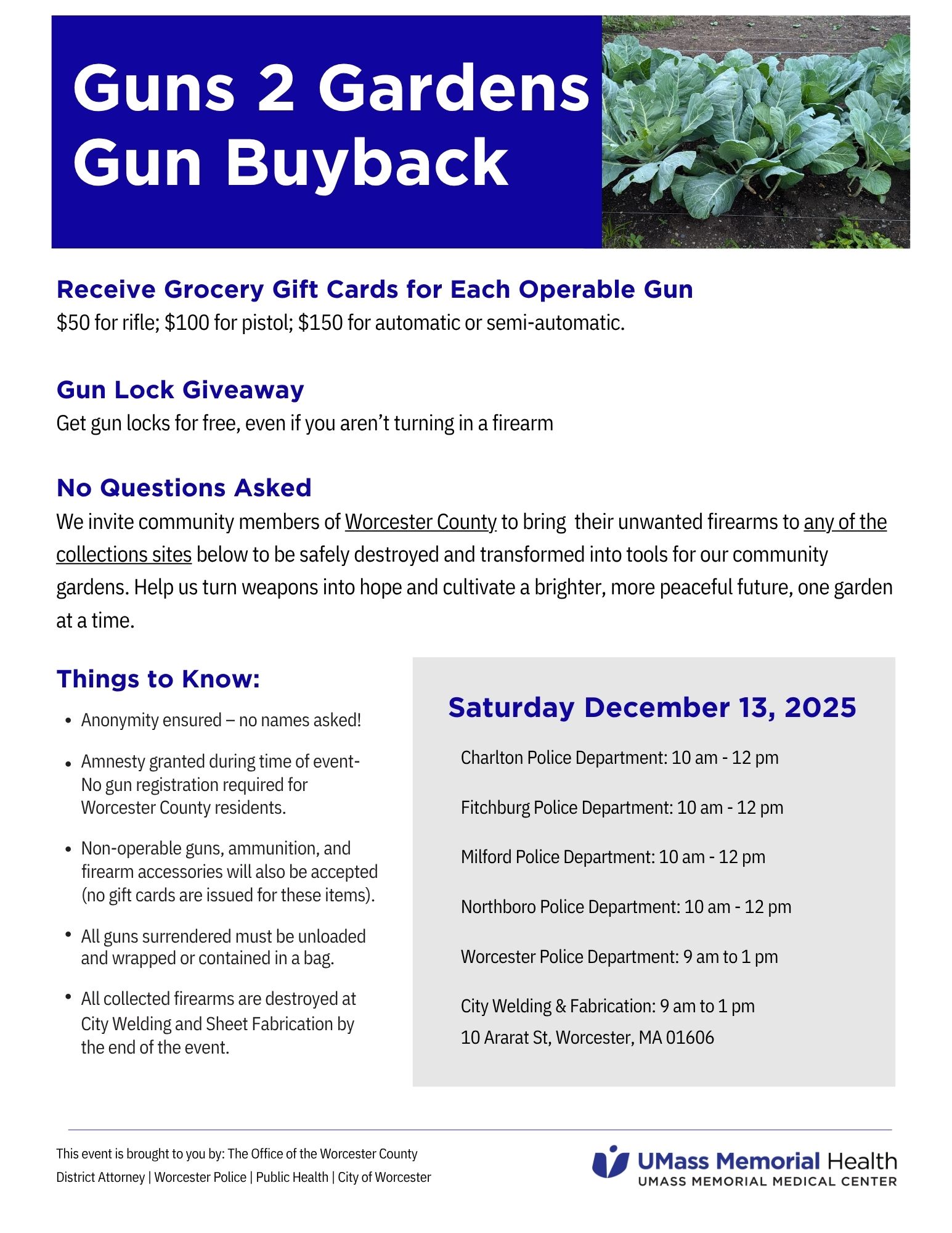 Guns 2 Gardens
Gun Buyback

Receive Grocery Gift Cards for Each Operable Gun
$50 for rifle; $100 for pistol; $150 for automatic or semi-automatic.

Gun Lock Giveaway
Get gun locks for free, even if you aren't turning in a firearm

No Questions Asked
We invite community members of Worcester County to bring their unwanted firearms to any of the collections sites below to be safely destroyed and transformed into tools for our community gardens. Help us turn weapons into hope and cultivate a brighter, more peaceful future, one garden at a time.

Things to Know:
• Anonymity ensured – no names asked!
• Amnesty granted during time of event- No gun registration required for Worcester County residents.
• Non-operable guns, ammunition, and firearm accessories will also be accepted (no gift cards are issued for these items).
• All guns surrendered must be unloaded and wrapped or contained in a bag.
• All collected firearms are destroyed at City Welding and Sheet Fabrication by the end of the event.

Saturday December 13, 2025

Charlton Police Department: 10 am - 12 pm

Fitchburg Police Department: 10 am - 12 pm

Milford Police Department: 10 am - 12 pm

Northboro Police Department: 10 am - 12 pm

Worcester Police Department: 9 am to 1 pm

City Welding & Fabrication: 9 am to 1 pm
10 Ararat St, Worcester, MA 01606

This event is brought to you by: The Office of the Worcester County District Attorney | Worcester Police | Public Health | City of Worcester

UMass Memorial Health
UMASS MEMORIAL MEDICAL CENTER